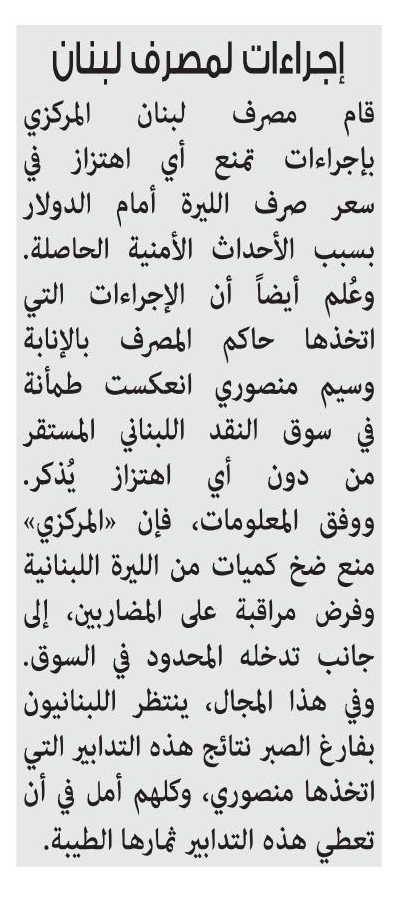 إجراءات لمصرف لبنان

قام مصرف لبنان المركزي بإجراءات تمنع أي اهتزاز في سعر صرف الليرة أمام الدولار بسبب الأحداث الأمنية الحاصلة. وعُلم أيضاً أن الإجراءات التي اتخذها حاكم المصرف بالإنابة وسيم منصوري انعكست طمأنة في سوق النقد اللبناني المستقر من دون أي اهتزاز يُذكر. ووفق المعلومات، فإن «المركزي» منع ضخ كميات من الليرة اللبنانية وفرض مراقبة على المضاربين، إلى جانب تدخله المحدود في السوق. وفي هذا المجال، ينتظر اللبنانيون بفارغ الصبر نتائج هذه التدابير التي اتخذها منصوري، وكلهم أمل في أن تعطي هذه التدابير ثمارها الطيبة.